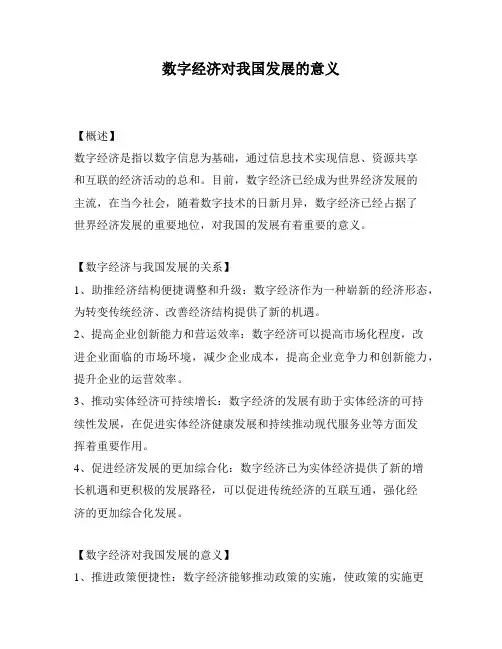 数字经济对我国发展的意义

【概述】
数字经济是指以数字信息为基础，通过信息技术实现信息、资源共享和互联的经济活动的总和。目前，数字经济已经成为世界经济发展的主流，在当今社会，随着数字技术的日新月异，数字经济已经占据了世界经济发展的重要地位，对我国的发展有着重要的意义。

【数字经济与我国发展的关系】
1、助推经济结构便捷调整和升级：数字经济作为一种崭新的经济形态，为转变传统经济、改善经济结构提供了新的机遇。
2、提高企业创新能力和营运效率：数字经济可以提高市场化程度，改进企业面临的市场环境，减少企业成本，提高企业竞争力和创新能力，提升企业的运营效率。
3、推动实体经济可持续增长：数字经济的发展有助于实体经济的可持续性发展，在促进实体经济健康发展和持续推动现代服务业等方面发挥着重要作用。
4、促进经济发展的更加综合化：数字经济已为实体经济提供了新的增长机遇和更积极的发展路径，可以促进传统经济的互联互通，强化经济的更加综合化发展。

【数字经济对我国发展的意义】
1、推进政策便捷性：数字经济能够推动政策的实施，使政策的实施更